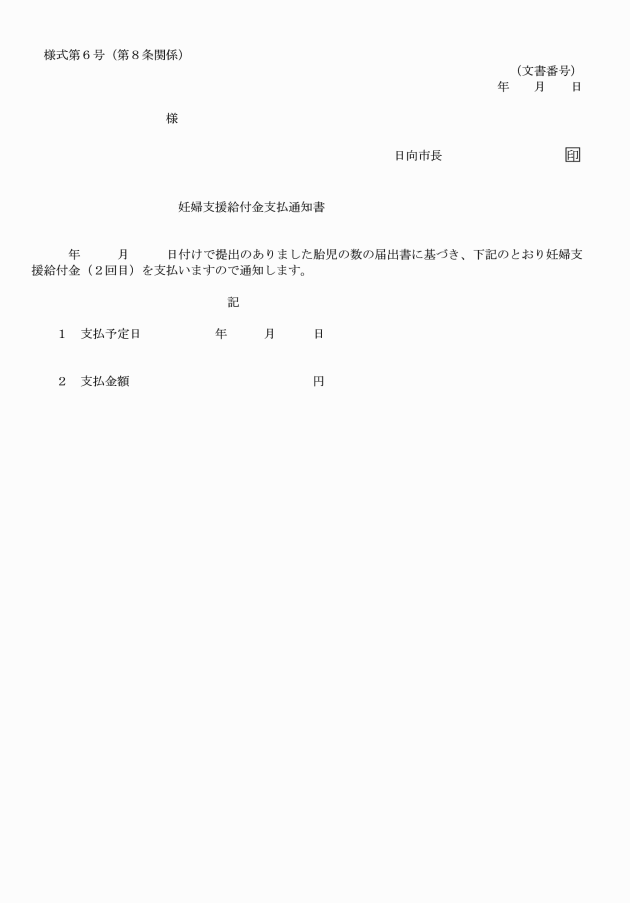 様式第６号（第８条関係）

（文書番号）
年　月　日

様

日向市長　印

妊婦支援給付金支払通知書

年　月　日付けで提出のありました胎児の数の届出書に基づき、下記のとおり妊婦支援給付金（２回目）を支払いますので通知します。

記

１　支払予定日　年　月　日

２　支払金額　円